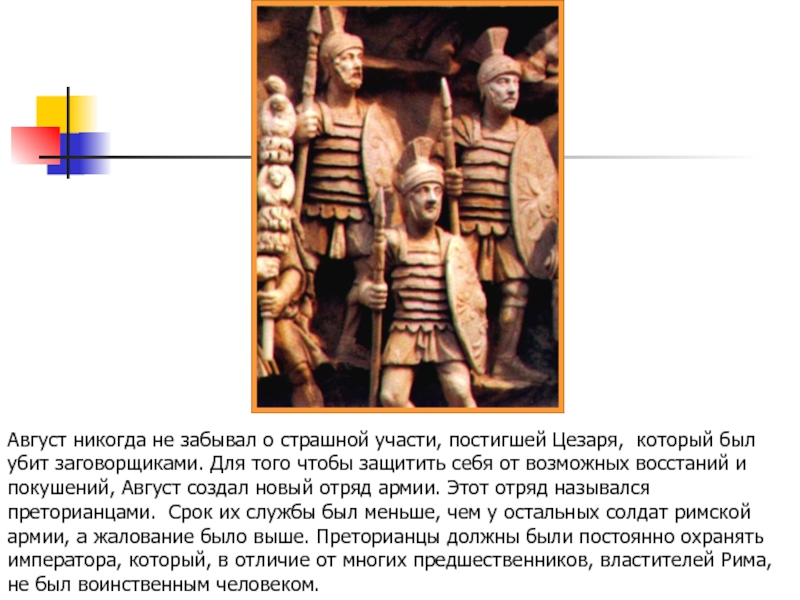 Август никогда не забывал о страшной участи, постигшей Цезаря, который был убит заговорщиками. Для того чтобы защитить себя от возможных восстаний и покушений, Август создал новый отряд армии. Этот отряд назывался преторианцами. Срок их службы был меньше, чем у остальных солдат римской армии, а жалование было выше. Преторианцы должны были постоянно охранять императора, который, в отличие от многих предшественников, властителей Рима, не был воинственным человеком.